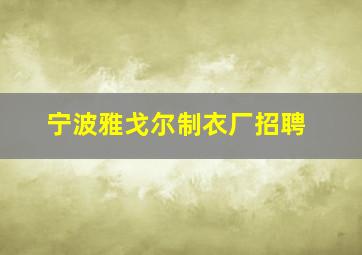 宁波雅戈尔制衣厂招聘